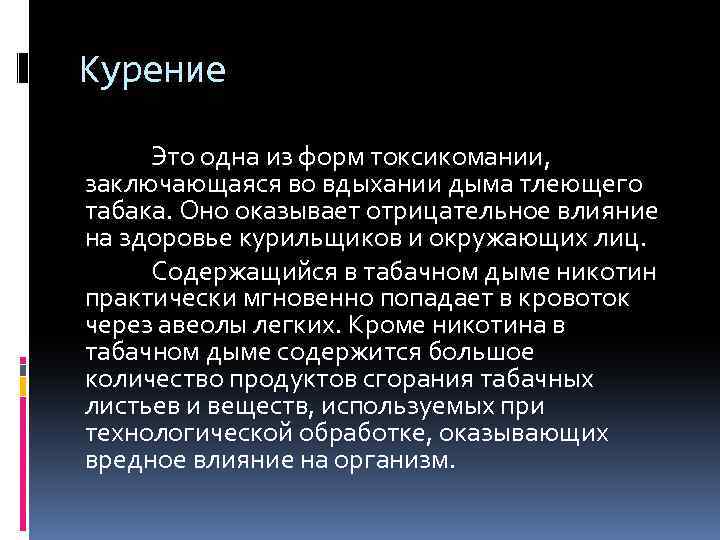 Курение

Это одна из форм токсикомании, заключающаяся во вдыхании дыма тлеющего табака. Оно оказывает отрицательное влияние на здоровье курильщиков и окружающих лиц.

Содержащийся в табачном дыме никотин практически мгновенно попадает в кровоток через авеолы легких. Кроме никотина в табачном дыме содержится большое количество продуктов сгорания табачных листьев и веществ, используемых при технологической обработке, оказывающих вредное влияние на организм.